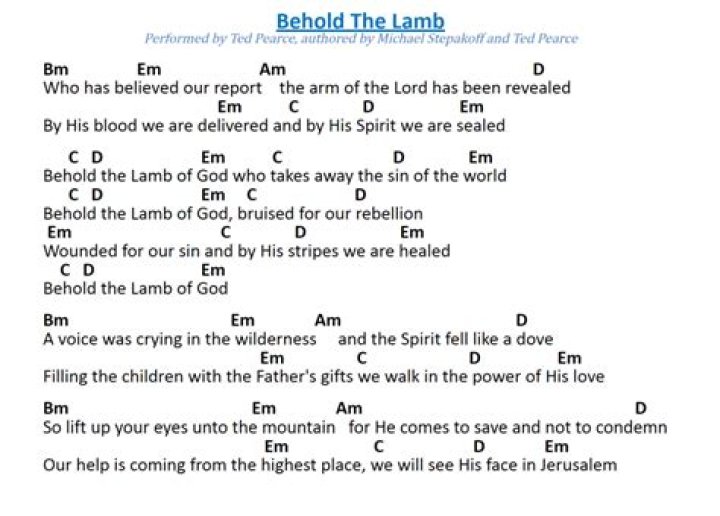 Behold The Lamb
Performed by Ted Pearce, authored by Michael Stepakoff and Ted Pearce

Bm Em Am D
Who has believed our report the arm of the Lord has been revealed
Em C D Em
By His blood we are delivered and by His Spirit we are sealed

C D Em C D Em
Behold the Lamb of God who takes away the sin of the world
C D Em C D
Behold the Lamb of God, bruised for our rebellion
Em C D Em
Wounded for our sin and by His stripes we are healed
C D Em
Behold the Lamb of God

Bm Em Am D
A voice was crying in the wilderness and the Spirit fell like a dove
Em C D Em
Filling the children with the Father's gifts we walk in the power of His love

Bm Em Am D
So lift up your eyes unto the mountain for He comes to save and not to condemn
Em C D Em
Our help is coming from the highest place, we will see His face in Jerusalem